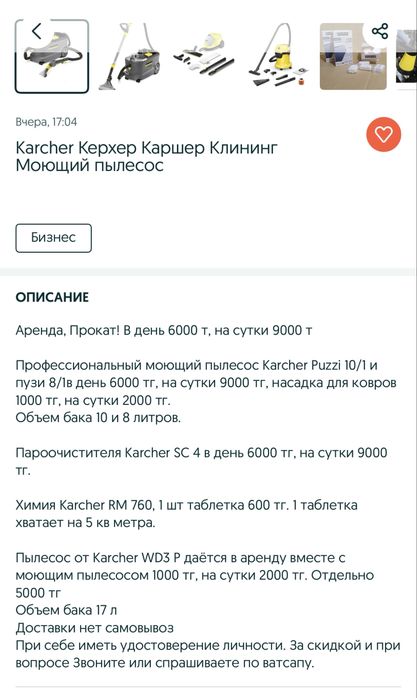 Вчера, 17:04

Karcher Керхер Каршер Клининг Моющий пылесос

Бизнес

ОПИСАНИЕ

Аренда, Прокат! В день 6000 т, на сутки 9000 т

Профессиональный моющий пылесос Karcher Puzzi 10/1 и пузи 8/1в день 6000 тг, на сутки 9000 тг, насадка для ковров 1000 тг, на сутки 2000 тг.
Объем бака 10 и 8 литров.

Пароочистителя Karcher SC 4 в день 6000 тг, на сутки 9000 тг.

Химия Karcher RM 760, 1 шт таблетка 600 тг. 1 таблетка хватает на 5 кв метра.

Пылесос от Karcher WD3 P даётся в аренду вместе с моющим пылесосом 1000 тг, на сутки 2000 тг. Отдельно 5000 тг
Объем бака 17 л
Доставки нет самовывоз
При себе иметь удостоверение личности. За скидкой и при вопросе Звоните или спрашиваете по ватсапу.